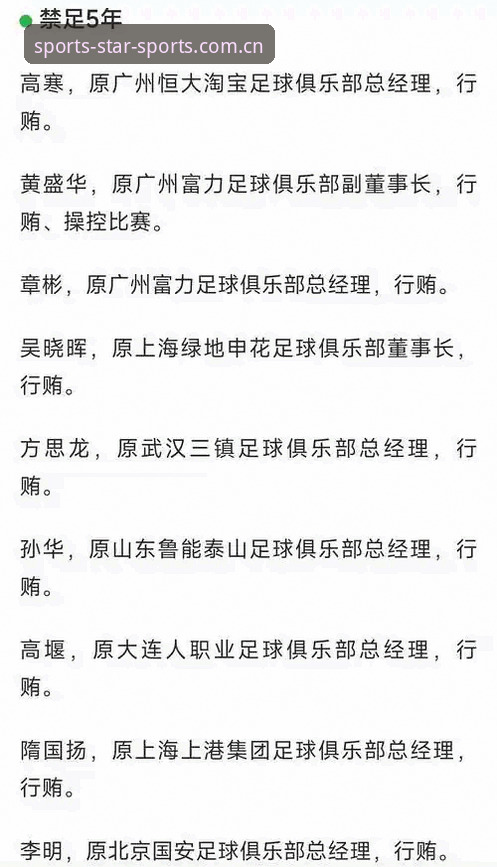 禁足5年

sports-star-sports.com.cn

高寒，原广州恒大淘宝足球俱乐部总经理，行贿。

黄盛华，原广州富力足球俱乐部副董事长，行贿、操控比赛。

章彬，原广州富力足球俱乐部总经理，行贿。

吴晓晖，原上海绿地申花足球俱乐部董事长，行贿。

方思龙，原武汉三镇足球俱乐部总经理，行贿。

孙华，原山东鲁能泰山足球俱乐部总经理，行贿。

高堰，原大连人职业足球俱乐部总经理，行贿。

隋国扬，原上海上港集团足球俱乐部总经理，行贿。

李明，原北京国安足球俱乐部总经理，行贿。